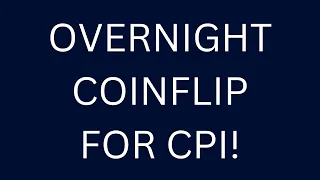 OVERNIGHT COINFLIP FOR CPI!